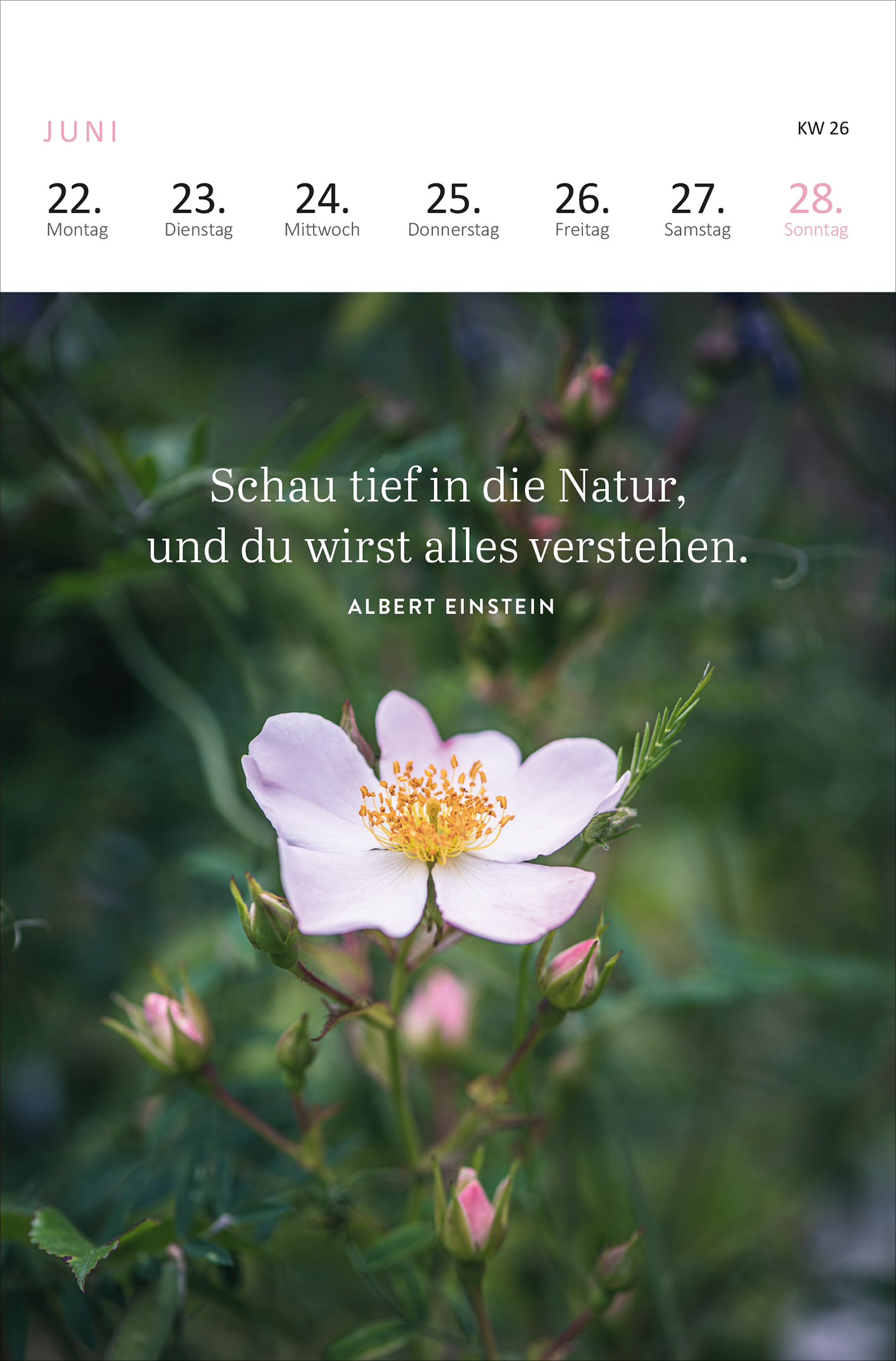 JUNI

KW 26

22. Montag

23. Dienstag

24. Mittwoch

25. Donnerstag

26. Freitag

27. Samstag

28. Sonntag

Schau tief in die Natur, und du wirst alles verstehen.

ALBERT EINSTEIN